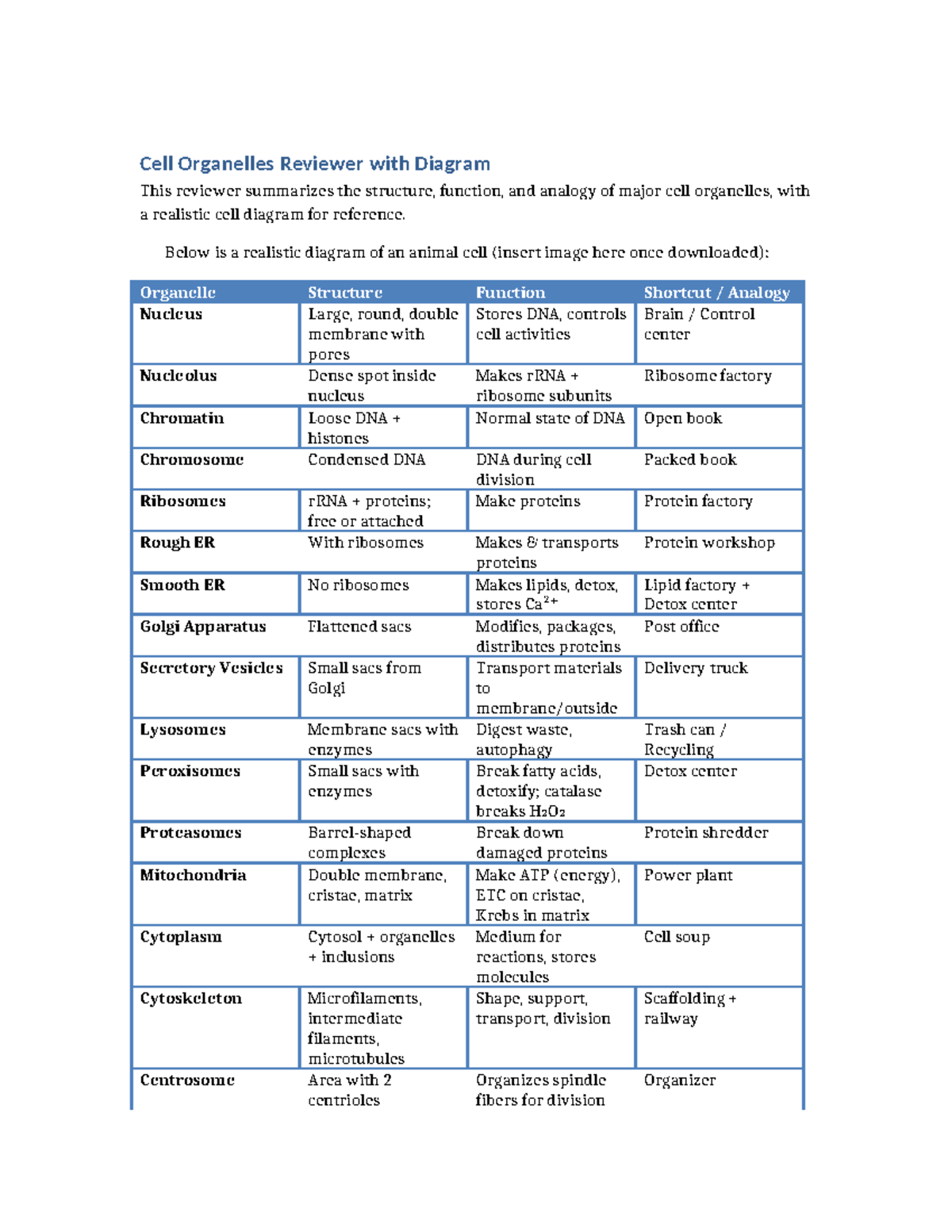 Cell Organelles Reviewer with Diagram

This reviewer summarizes the structure, function, and analogy of major cell organelles, with a realistic cell diagram for reference.

Below is a realistic diagram of an animal cell (insert image here once downloaded):

| Organelle | Structure | Function | Shortcut / Analogy |
|---|---|---|---|
| Nucleus | Large, round, double membrane with pores | Stores DNA, controls cell activities | Brain / Control center |
| Nucleolus | Dense spot inside nucleus | Makes rRNA + ribosome subunits | Ribosome factory |
| Chromatin | Loose DNA + histones | Normal state of DNA | Open book |
| Chromosome | Condensed DNA | DNA during cell division | Packed book |
| Ribosomes | rRNA + proteins; free or attached | Make proteins | Protein factory |
| Rough ER | With ribosomes | Makes & transports proteins | Protein workshop |
| Smooth ER | No ribosomes | Makes lipids, detox, stores $Ca^{2+}$ | Lipid factory + Detox center |
| Golgi Apparatus | Flattened sacs | Modifies, packages, distributes proteins | Post office |
| Secretory Vesicles | Small sacs from Golgi | Transport materials to membrane/outside | Delivery truck |
| Lysosomes | Membrane sacs with enzymes | Digest waste, autophagy | Trash can / Recycling |
| Peroxisomes | Small sacs with enzymes | Break fatty acids, detoxify; catalase breaks $H_2O_2$ | Detox center |
| Proteasomes | Barrel-shaped complexes | Break down damaged proteins | Protein shredder |
| Mitochondria | Double membrane, cristae, matrix | Make ATP (energy), ETC on cristae, Krebs in matrix | Power plant |
| Cytoplasm | Cytosol + organelles + inclusions | Medium for reactions, stores molecules | Cell soup |
| Cytoskeleton | Microfilaments, intermediate filaments, microtubules | Shape, support, transport, division | Scaffolding + railway |
| Centrosome | Area with 2 centrioles | Organizes spindle fibers for division | Organizer |